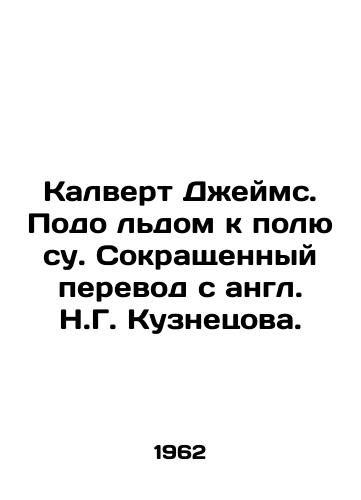 Калверт Джеймс. Подо льдом к полюсу. Сокращенный перевод с англ. Н.Г. Кузнецова.

1962